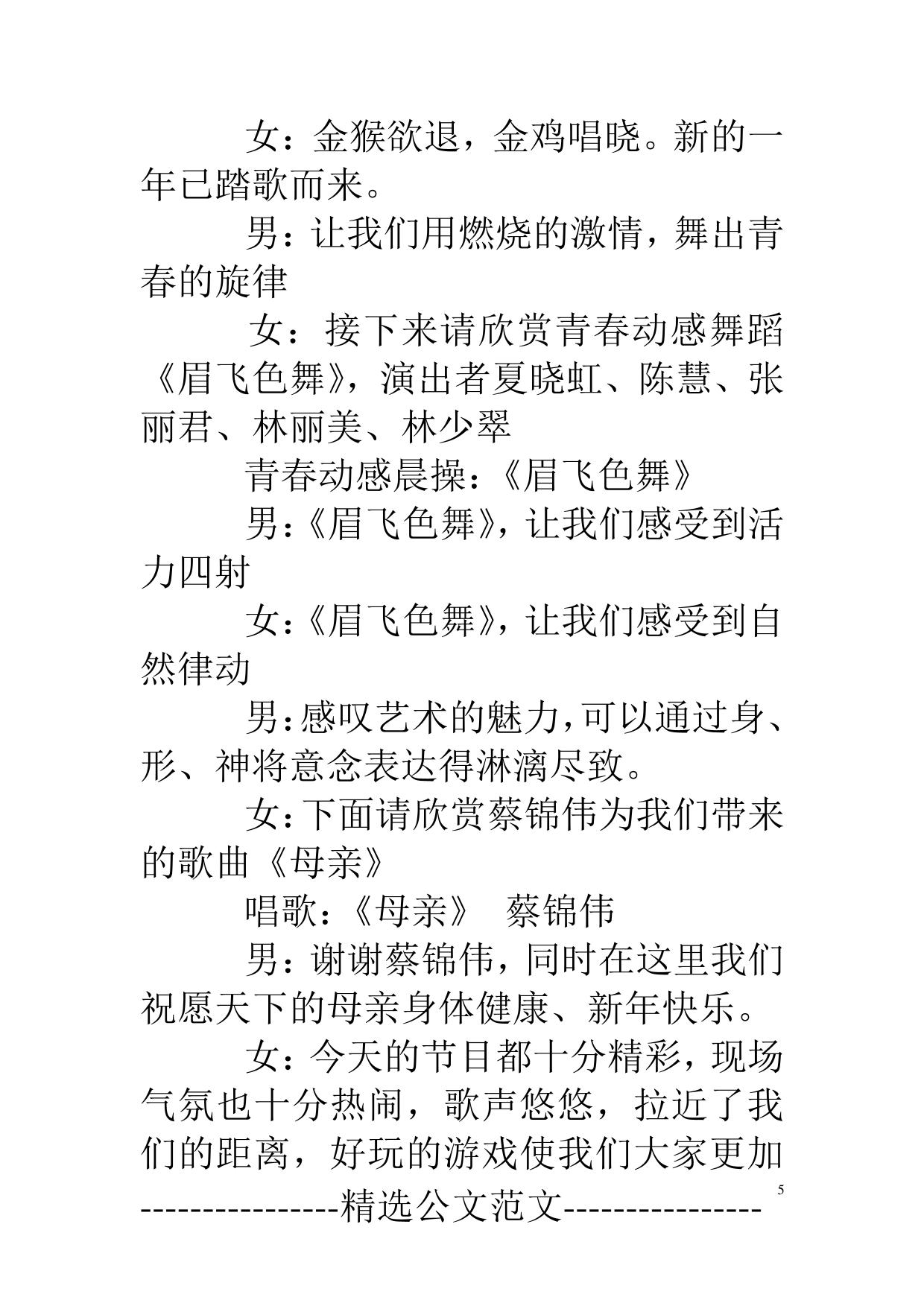 女：金猴欲退，金鸡唱晓。新的一年已踏歌而来。

男：让我们用燃烧的激情，舞出青春的旋律

女：接下来请欣赏青春动感舞蹈《眉飞色舞》，演出者夏晓虹、陈慧、张丽君、林丽美、林少翠

青春动感晨操：《眉飞色舞》

男：《眉飞色舞》，让我们感受到活力四射

女：《眉飞色舞》，让我们感受到自然律动

男：感叹艺术的魅力，可以通过身、形、神将意念表达得淋漓尽致。

女：下面请欣赏蔡锦伟为我们带来的歌曲《母亲》

唱歌：《母亲》 蔡锦伟

男：谢谢蔡锦伟，同时在这里我们祝愿天下的母亲身体健康、新年快乐。

女：今天的节目都十分精彩，现场气氛也十分热闹，歌声悠悠，拉近了我们的距离，好玩的游戏使我们大家更加

5

----------------精选公文范文----------------